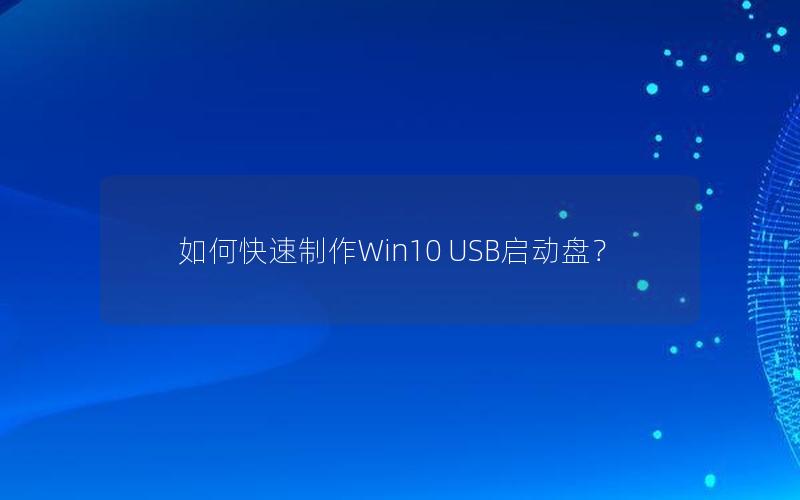 如何快速制作Win10 USB启动盘？